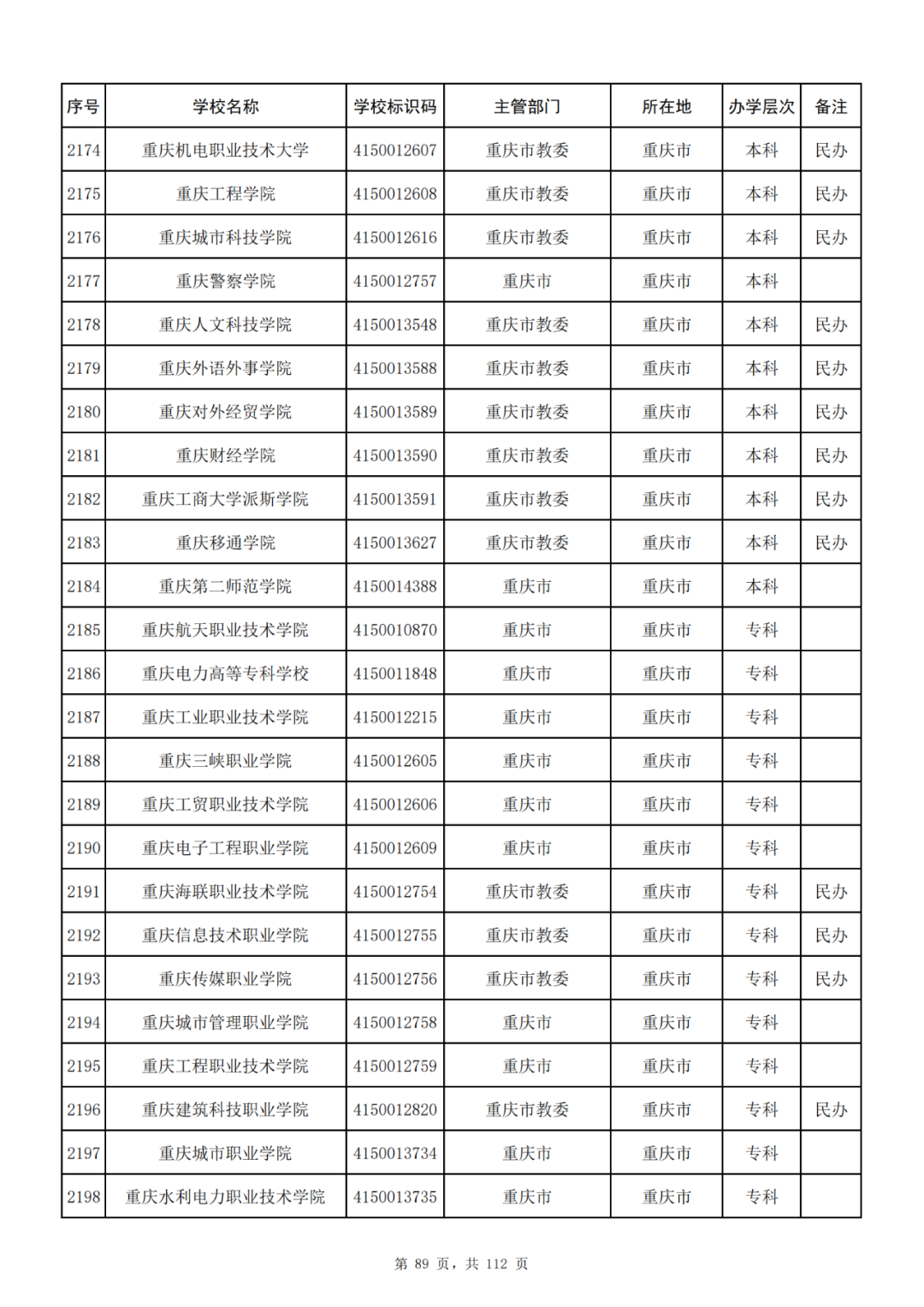 | 序号 | 学校名称 | 学校标识码 | 主管部门 | 所在地 | 办学层次 | 备注 |
|---|---|---|---|---|---|---|
| 2174 | 重庆机电职业技术大学 | 4150012607 | 重庆市教委 | 重庆市 | 本科 | 民办 |
| 2175 | 重庆工程学院 | 4150012608 | 重庆市教委 | 重庆市 | 本科 | 民办 |
| 2176 | 重庆城市科技学院 | 4150012616 | 重庆市教委 | 重庆市 | 本科 | 民办 |
| 2177 | 重庆警察学院 | 4150012757 | 重庆市 | 重庆市 | 本科 | |
| 2178 | 重庆人文科技学院 | 4150013548 | 重庆市教委 | 重庆市 | 本科 | 民办 |
| 2179 | 重庆外语外事学院 | 4150013588 | 重庆市教委 | 重庆市 | 本科 | 民办 |
| 2180 | 重庆对外经贸学院 | 4150013589 | 重庆市教委 | 重庆市 | 本科 | 民办 |
| 2181 | 重庆财经学院 | 4150013590 | 重庆市教委 | 重庆市 | 本科 | 民办 |
| 2182 | 重庆工商大学派斯学院 | 4150013591 | 重庆市教委 | 重庆市 | 本科 | 民办 |
| 2183 | 重庆移通学院 | 4150013627 | 重庆市教委 | 重庆市 | 本科 | 民办 |
| 2184 | 重庆第二师范学院 | 4150014388 | 重庆市 | 重庆市 | 本科 | |
| 2185 | 重庆航天职业技术学院 | 4150010870 | 重庆市 | 重庆市 | 专科 | |
| 2186 | 重庆电力高等专科学校 | 4150011848 | 重庆市 | 重庆市 | 专科 | |
| 2187 | 重庆工业职业技术学院 | 4150012215 | 重庆市 | 重庆市 | 专科 | |
| 2188 | 重庆三峡职业学院 | 4150012605 | 重庆市 | 重庆市 | 专科 | |
| 2189 | 重庆工贸职业技术学院 | 4150012606 | 重庆市 | 重庆市 | 专科 | |
| 2190 | 重庆电子工程职业学院 | 4150012609 | 重庆市 | 重庆市 | 专科 | |
| 2191 | 重庆海联职业技术学院 | 4150012754 | 重庆市教委 | 重庆市 | 专科 | 民办 |
| 2192 | 重庆信息技术职业学院 | 4150012755 | 重庆市教委 | 重庆市 | 专科 | 民办 |
| 2193 | 重庆传媒职业学院 | 4150012756 | 重庆市教委 | 重庆市 | 专科 | 民办 |
| 2194 | 重庆城市管理职业学院 | 4150012758 | 重庆市 | 重庆市 | 专科 | |
| 2195 | 重庆工程职业技术学院 | 4150012759 | 重庆市 | 重庆市 | 专科 | |
| 2196 | 重庆建筑科技职业学院 | 4150012820 | 重庆市教委 | 重庆市 | 专科 | 民办 |
| 2197 | 重庆城市职业学院 | 4150013734 | 重庆市 | 重庆市 | 专科 | |
| 2198 | 重庆水利电力职业技术学院 | 4150013735 | 重庆市 | 重庆市 | 专科 | |

第 89 页，共 112 页